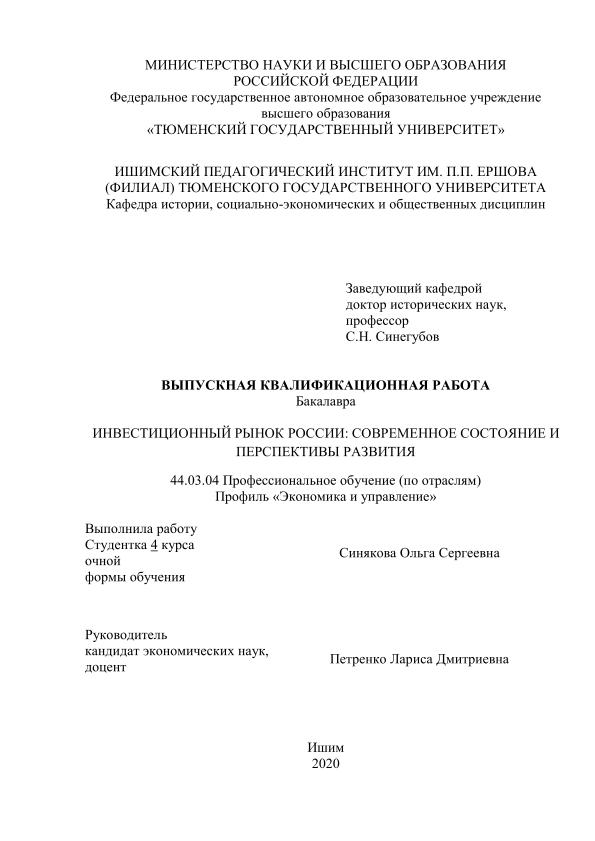 МИНИСТЕРСТВО НАУКИ И ВЫСШЕГО ОБРАЗОВАНИЯ РОССИЙСКОЙ ФЕДЕРАЦИИ
Федеральное государственное автономное образовательное учреждение высшего образования
«ТЮМЕНСКИЙ ГОСУДАРСТВЕННЫЙ УНИВЕРСИТЕТ»

ИШИМСКИЙ ПЕДАГОГИЧЕСКИЙ ИНСТИТУТ ИМ. П.П. ЕРШОВА (ФИЛИАЛ) ТЮМЕНСКОГО ГОСУДАРСТВЕННОГО УНИВЕРСИТЕТА
Кафедра истории, социально-экономических и общественных дисциплин

Заведующий кафедрой
доктор исторических наук,
профессор
С.Н. Синегубов

ВЫПУСКНАЯ КВАЛИФИКАЦИОННАЯ РАБОТА
Бакалавра

ИНВЕСТИЦИОННЫЙ РЫНОК РОССИИ: СОВРЕМЕННОЕ СОСТОЯНИЕ И ПЕРСПЕКТИВЫ РАЗВИТИЯ

44.03.04 Профессиональное обучение (по отраслям)
Профиль «Экономика и управление»

Выполнила работу
Студентка 4 курса
очной
формы обучения

Синякова Ольга Сергеевна

Руководитель
кандидат экономических наук,
доцент

Петренко Лариса Дмитриевна

Ишим
2020